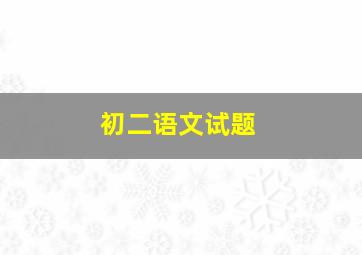 初二语文试题